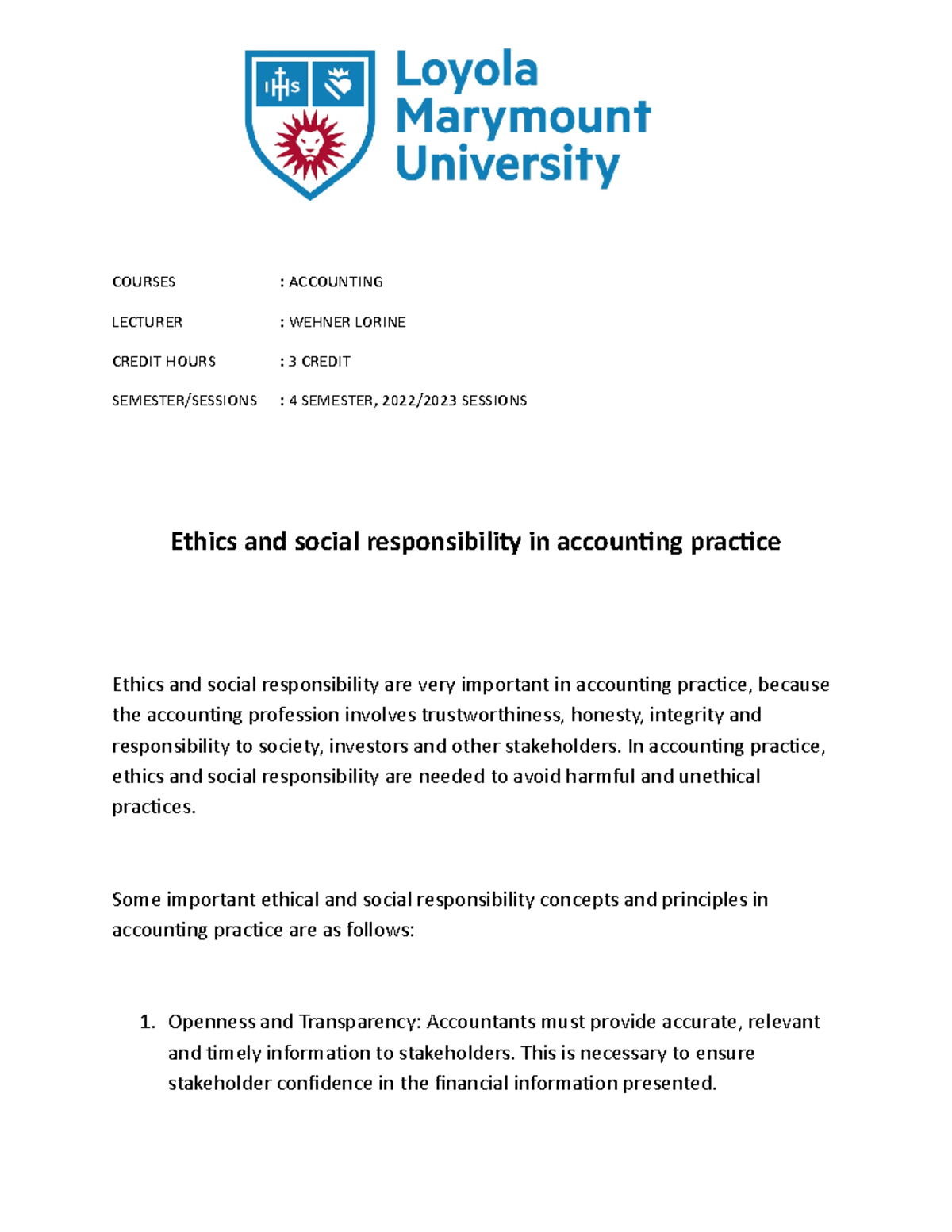 IHS

Loyola Marymount University

COURSES : ACCOUNTING

LECTURER : WEHNER LORINE

CREDIT HOURS : 3 CREDIT

SEMESTER/SESSIONS : 4 SEMESTER, 2022/2023 SESSIONS

Ethics and social responsibility in accounting practice

Ethics and social responsibility are very important in accounting practice, because the accounting profession involves trustworthiness, honesty, integrity and responsibility to society, investors and other stakeholders. In accounting practice, ethics and social responsibility are needed to avoid harmful and unethical practices.

Some important ethical and social responsibility concepts and principles in accounting practice are as follows:

1. Openness and Transparency: Accountants must provide accurate, relevant and timely information to stakeholders. This is necessary to ensure stakeholder confidence in the financial information presented.